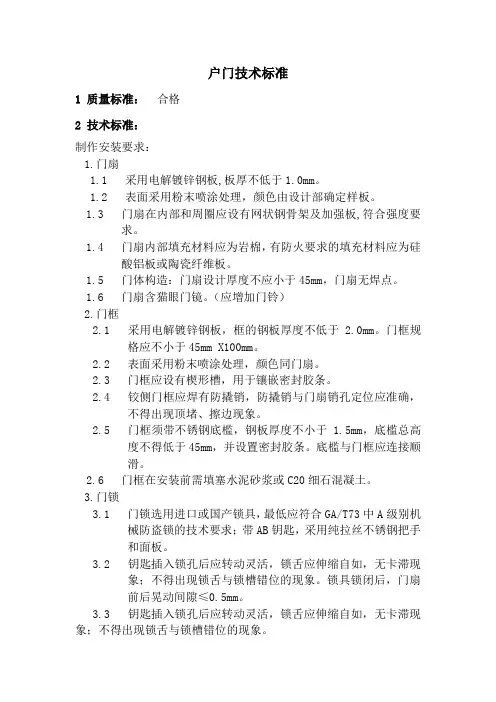 户门技术标准

1 质量标准：　合格

2 技术标准：

制作安装要求：

1.门扇

1.1　采用电解镀锌钢板,板厚不低于 1.0mm。

1.2　表面采用粉末喷涂处理，颜色由设计部确定样板。

1.3　门扇在内部和周圈应设有网状钢骨架及加强板,符合强度要求。

1.4　门扇内部填充材料应为岩棉,有防火要求的填充材料应为硅酸铝板或陶瓷纤维板。

1.5　门体构造：门扇设计厚度不应小于 45mm，门扇无焊点。

1.6　门扇含猫眼门镜。（应增加门铃）

2.门框

2.1　采用电解镀锌钢板，框的钢板厚度不低于 2.0mm。门框规格应不小于 45mm X100mm。

2.2　表面采用粉末喷涂处理，颜色同门扇。

2.3　门框应设有楔形槽，用于镶嵌密封胶条。

2.4　铰侧门框应焊有防撬销，防撬销与门扇销孔定位应准确，不得出现顶堵、擦边现象。

2.5　门框须带不锈钢底槛，钢板厚度不小于 1.5mm，底槛总高度不得低于 45mm，并设置密封胶条。底槛与门框应连接顺滑。

2.6　门框在安装前需填塞水泥砂浆或 C20 细石混凝土。

3.门锁

3.1　门锁选用进口或国产锁具，最低应符合 GA/T73 中 A 级别机械防盗锁的技术要求；带 AB 钥匙，采用纯拉丝不锈钢把手和面板。

3.2　钥匙插入锁孔后应转动灵活，锁舌应伸缩自如，无卡滞现象；不得出现锁舌与锁槽错位的现象。锁具锁闭后，门扇前后晃动间隙≤0.5mm。

3.3　钥匙插入锁孔后应转动灵活，锁舌应伸缩自如，无卡滞现象；不得出现锁舌与锁槽错位的现象。